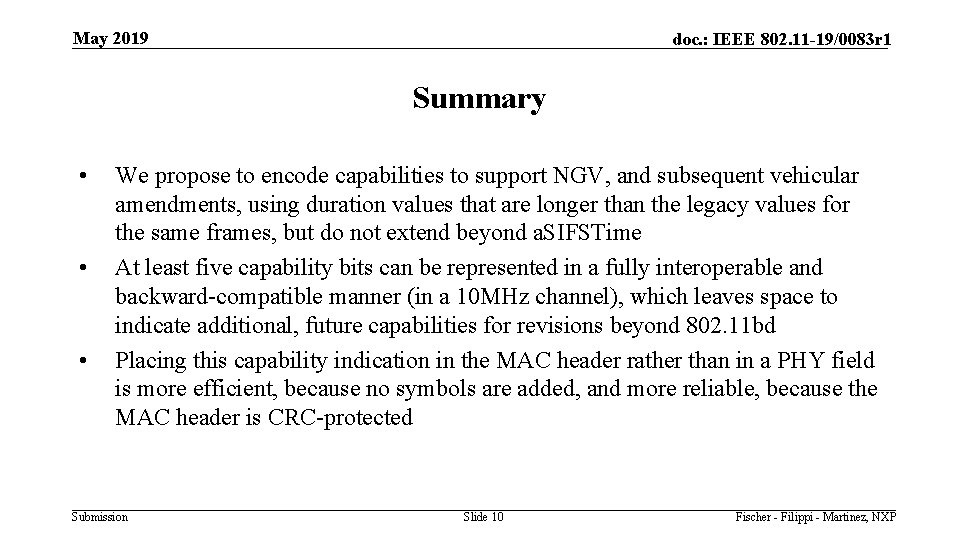 May 2019

doc.: IEEE 802.11-19/0083r1

Summary

• We propose to encode capabilities to support NGV, and subsequent vehicular amendments, using duration values that are longer than the legacy values for the same frames, but do not extend beyond aSIFSTime

• At least five capability bits can be represented in a fully interoperable and backward-compatible manner (in a 10MHz channel), which leaves space to indicate additional, future capabilities for revisions beyond 802.11bd

• Placing this capability indication in the MAC header rather than in a PHY field is more efficient, because no symbols are added, and more reliable, because the MAC header is CRC-protected

Submission

Slide 10

Fischer - Filippi - Martinez, NXP